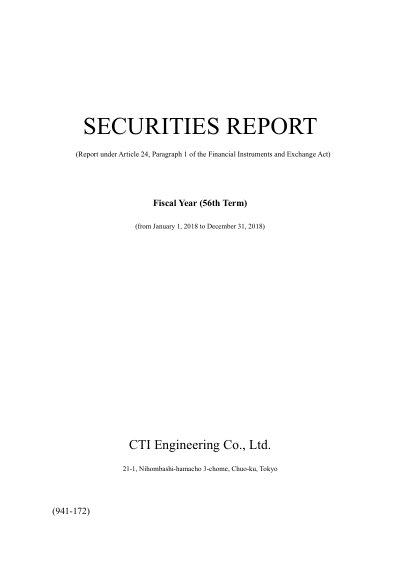 SECURITIES REPORT

(Report under Article 24, Paragraph 1 of the Financial Instruments and Exchange Act)

Fiscal Year (56th Term)

(from January 1, 2018 to December 31, 2018)

CTI Engineering Co., Ltd.

21-1, Nihombashi-hamacho 3-chome, Chuo-ku, Tokyo

(941-172)